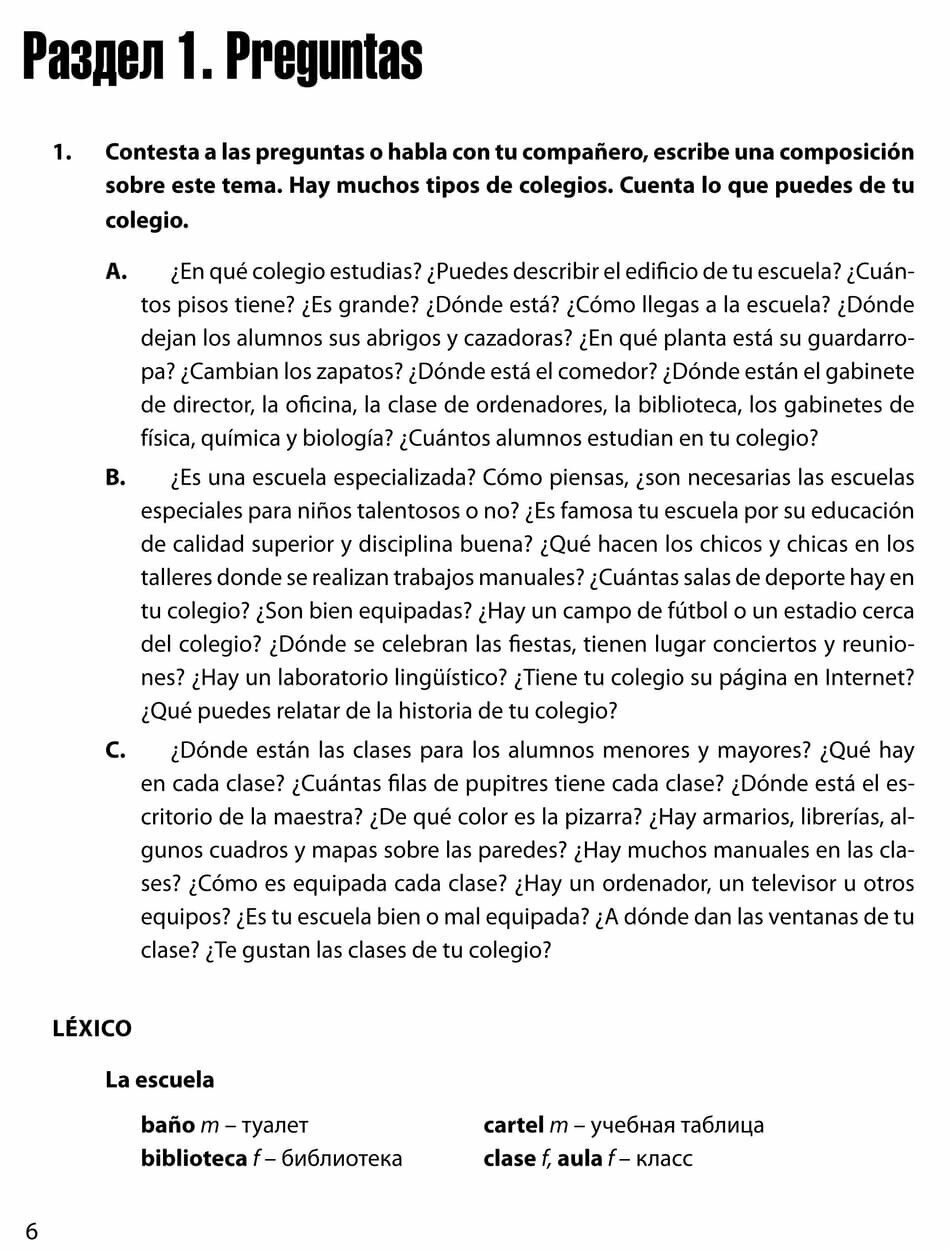 Раздел 1. Preguntas

1. Contesta a las preguntas o habla con tu compañero, escribe una composición sobre este tema. Hay muchos tipos de colegios. Cuenta lo que puedes de tu colegio.

A. ¿En qué colegio estudias? ¿Puedes describir el edificio de tu escuela? ¿Cuántos pisos tiene? ¿Es grande? ¿Dónde está? ¿Cómo llegas a la escuela? ¿Dónde dejan los alumnos sus abrigos y cazadoras? ¿En qué planta está su guardarropa? ¿Cambian los zapatos? ¿Dónde está el comedor? ¿Dónde están el gabinete de director, la oficina, la clase de ordenadores, la biblioteca, los gabinetes de física, química y biología? ¿Cuántos alumnos estudian en tu colegio?

B. ¿Es una escuela especializada? Cómo piensas, ¿son necesarias las escuelas especiales para niños talentosos o no? ¿Es famosa tu escuela por su educación de calidad superior y disciplina buena? ¿Qué hacen los chicos y chicas en los talleres donde se realizan trabajos manuales? ¿Cuántas salas de deporte hay en tu colegio? ¿Son bien equipadas? ¿Hay un campo de fútbol o un estadio cerca del colegio? ¿Dónde se celebran las fiestas, tienen lugar conciertos y reuniones? ¿Hay un laboratorio lingüístico? ¿Tiene tu colegio su página en Internet? ¿Qué puedes relatar de la historia de tu colegio?

C. ¿Dónde están las clases para los alumnos menores y mayores? ¿Qué hay en cada clase? ¿Cuántas filas de pupitres tiene cada clase? ¿Dónde está el escritorio de la maestra? ¿De qué color es la pizarra? ¿Hay armarios, librerías, algunos cuadros y mapas sobre las paredes? ¿Hay muchos manuales en las clases? ¿Cómo es equipada cada clase? ¿Hay un ordenador, un televisor u otros equipos? ¿Es tu escuela bien o mal equipada? ¿A dónde dan las ventanas de tu clase? ¿Te gustan las clases de tu colegio?

LÉXICO

La escuela

baño m – туалет
biblioteca f – библиотека

cartel m – учебная таблица
clase f, aula f – класс

6